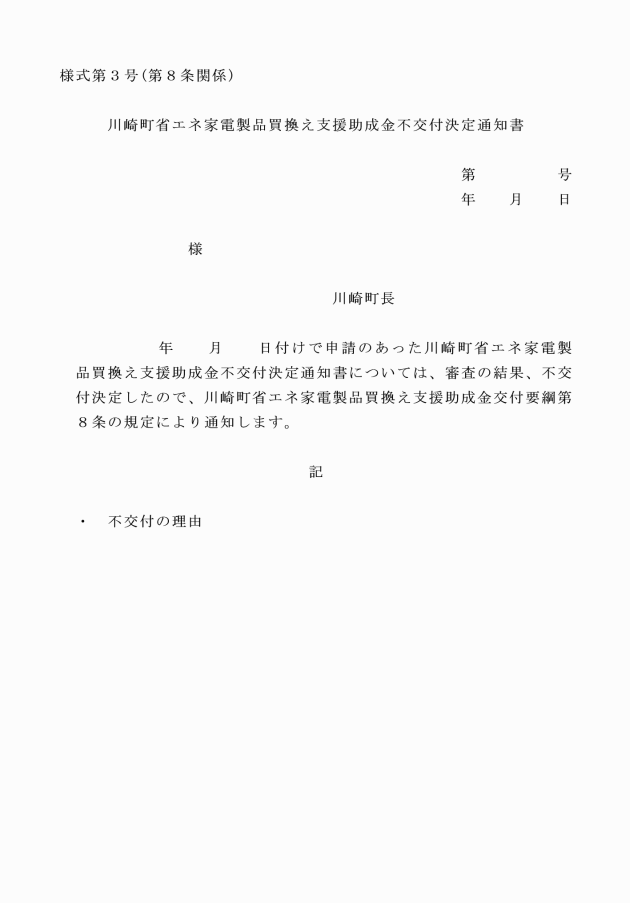 様式第３号（第８条関係）

川崎町省エネ家電製品買換え支援助成金不交付決定通知書

第　　　　号
年　　月　　日

様

川崎町長

年　　月　　日付けで申請のあった川崎町省エネ家電製品買換え支援助成金不交付決定通知書については、審査の結果、不交付決定したので、川崎町省エネ家電製品買換え支援助成金交付要綱第８条の規定により通知します。

記

・　不交付の理由